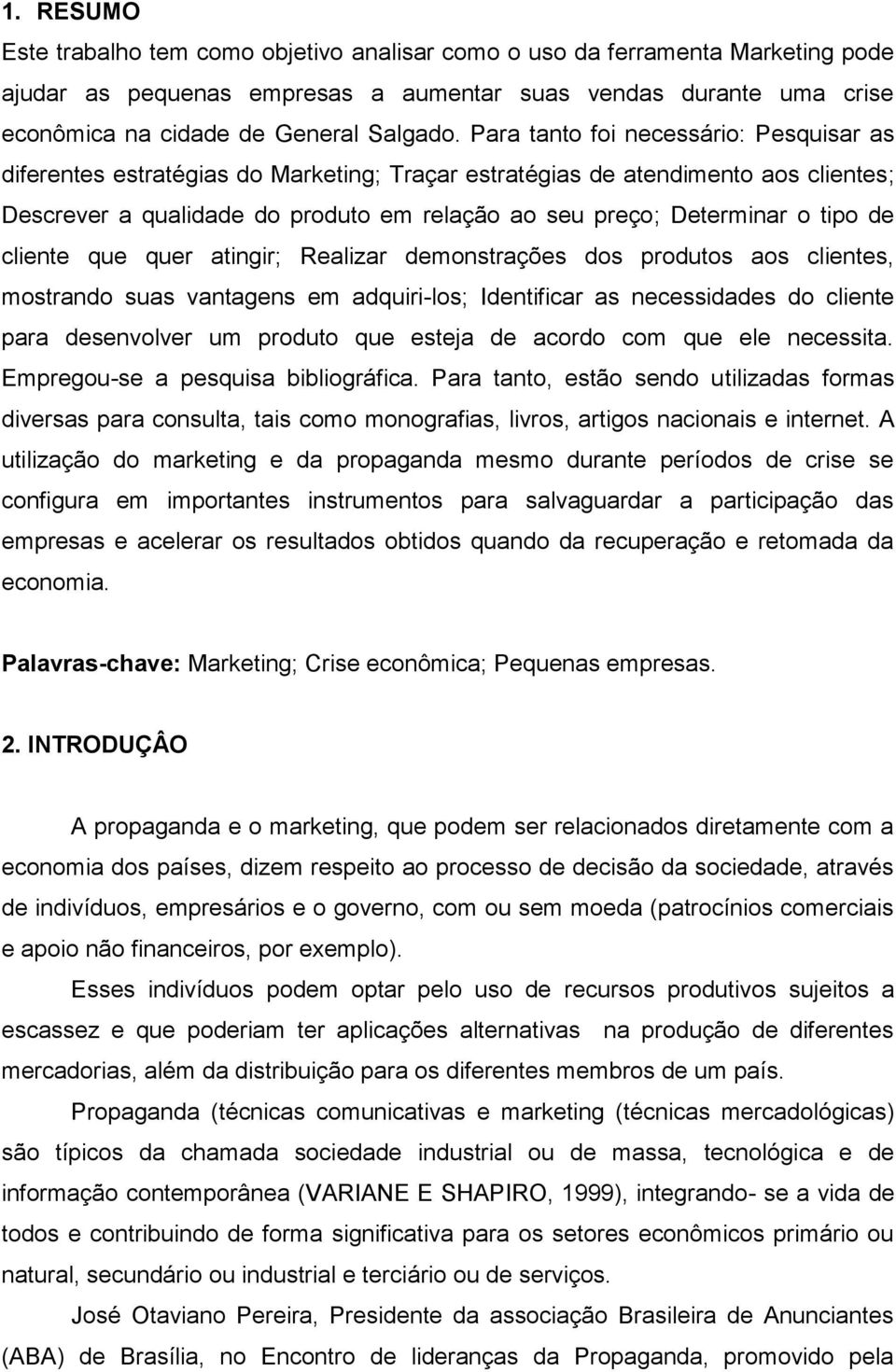 1. RESUMO

Este trabalho tem como objetivo analisar como o uso da ferramenta Marketing pode ajudar as pequenas empresas a aumentar suas vendas durante uma crise econômica na cidade de General Salgado. Para tanto foi necessário: Pesquisar as diferentes estratégias do Marketing; Traçar estratégias de atendimento aos clientes; Descrever a qualidade do produto em relação ao seu preço; Determinar o tipo de cliente que quer atingir; Realizar demonstrações dos produtos aos clientes, mostrando suas vantagens em adquiri-los; Identificar as necessidades do cliente para desenvolver um produto que esteja de acordo com que ele necessita. Empregou-se a pesquisa bibliográfica. Para tanto, estão sendo utilizadas formas diversas para consulta, tais como monografias, livros, artigos nacionais e internet. A utilização do marketing e da propaganda mesmo durante períodos de crise se configura em importantes instrumentos para salvaguardar a participação das empresas e acelerar os resultados obtidos quando da recuperação e retomada da economia.

Palavras-chave: Marketing; Crise econômica; Pequenas empresas.

2. INTRODUÇÂO

A propaganda e o marketing, que podem ser relacionados diretamente com a economia dos países, dizem respeito ao processo de decisão da sociedade, através de indivíduos, empresários e o governo, com ou sem moeda (patrocínios comerciais e apoio não financeiros, por exemplo).

Esses indivíduos podem optar pelo uso de recursos produtivos sujeitos a escassez e que poderiam ter aplicações alternativas na produção de diferentes mercadorias, além da distribuição para os diferentes membros de um país.

Propaganda (técnicas comunicativas e marketing (técnicas mercadológicas) são típicos da chamada sociedade industrial ou de massa, tecnológica e de informação contemporânea (VARIANE E SHAPIRO, 1999), integrando- se a vida de todos e contribuindo de forma significativa para os setores econômicos primário ou natural, secundário ou industrial e terciário ou de serviços.

José Otaviano Pereira, Presidente da associação Brasileira de Anunciantes (ABA) de Brasília, no Encontro de lideranças da Propaganda, promovido pela